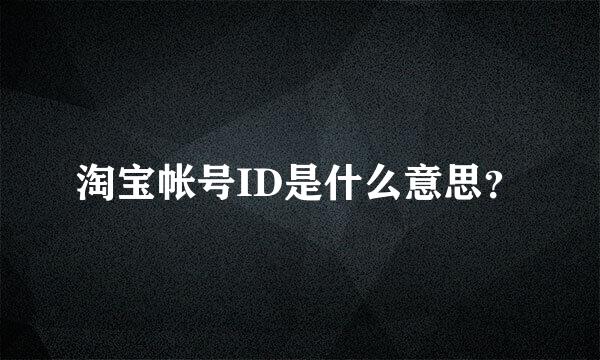 淘宝帐号ID是什么意思？